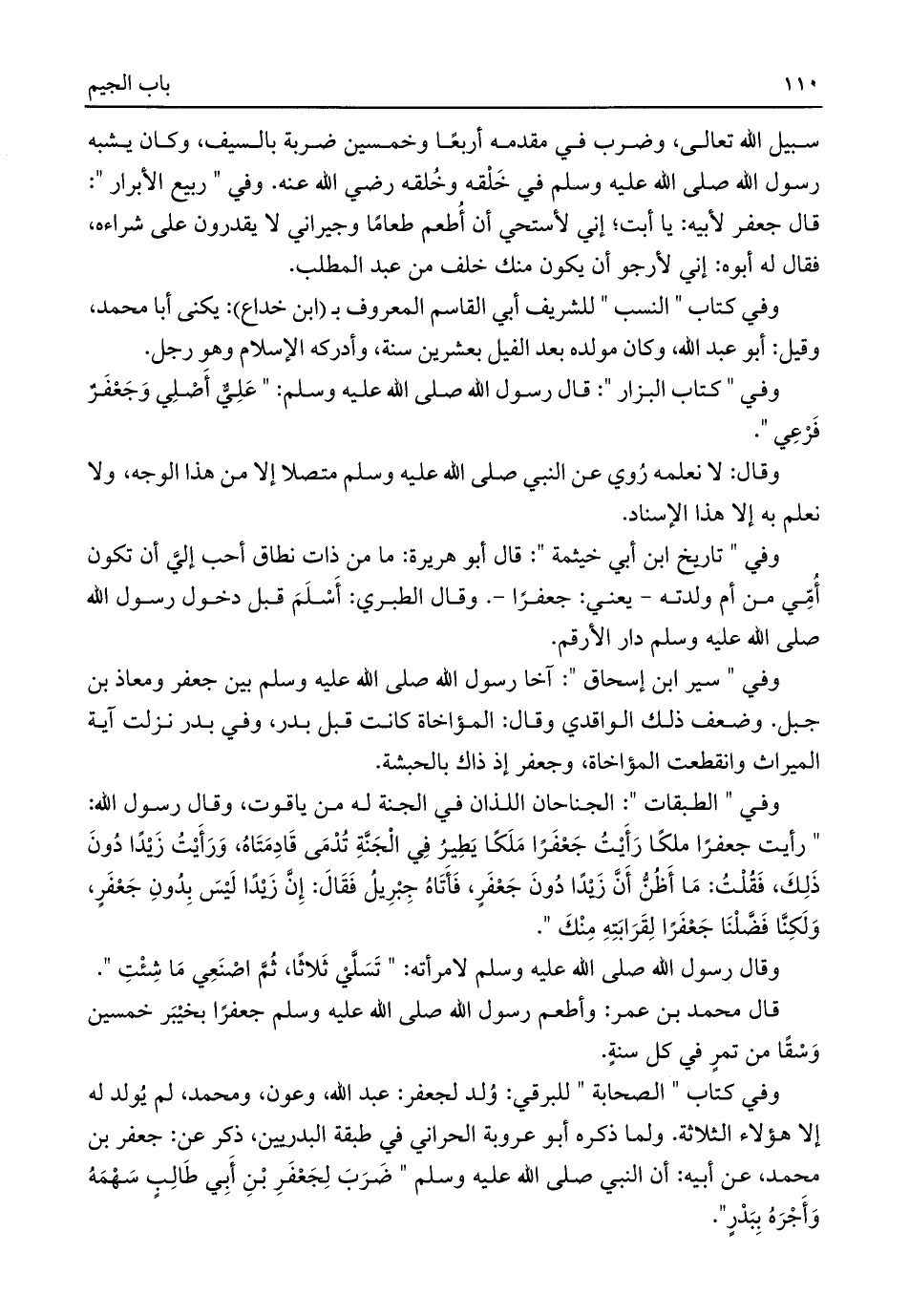 ١١٠ باب الجيم

سبيل الله تعالى، وضرب في مقدمه أربعًا وخمسين ضربة بالسيف، وكان يشبه رسول الله صلى الله عليه وسلم في خَلْقه وخُلقه رضي الله عنه. وفي " ربيع الأبرار ": قال جعفر لأبيه: يا أبت؛ إني لأستحي أن أُطعم طعامًا وجيراني لا يقدرون على شراءه، فقال له أبوه: إني لأرجو أن يكون منك خلف من عبد المطلب.

وفي كتاب " النسب " للشريف أبي القاسم المعروف بـ (ابن خداع): يكنى أبا محمد، وقيل: أبو عبد الله، وكان مولده بعد الفيل بعشرين سنة، وأدركه الإسلام وهو رجل.

وفي " كتاب البزار ": قال رسول الله صلى الله عليه وسلم: " عَلِيٌّ أَصْلِي وَجَعْفَرٌ فَرْعِي ".

وقال: لا نعلمه رُوي عن النبي صلى الله عليه وسلم متصلا إلا من هذا الوجه، ولا نعلم به إلا هذا الإسناد.

وفي " تاريخ ابن أبي خيثمة ": قال أبو هريرة: ما من ذات نطاق أحب إليَّ أن تكون أُمِّي من أم ولدته - يعني: جعفرًا -. وقال الطبري: أَسْلَمَ قبل دخول رسول الله صلى الله عليه وسلم دار الأرقم.

وفي " سير ابن إسحاق ": آخا رسول الله صلى الله عليه وسلم بين جعفر ومعاذ بن جبل. وضعف ذلك الواقدي وقال: المؤاخاة كانت قبل بدر، وفي بدر نزلت آية الميراث وانقطعت المؤاخاة، وجعفر إذ ذاك بالحبشة.

وفي " الطبقات ": الجناحان اللذان في الجنة له من ياقوت، وقال رسول الله: " رأيت جعفرًا ملكًا رَأَيْتُ جَعْفَرًا مَلَكًا يَطِيرُ فِي الْجَنَّةِ تُدْمَى قَادِمَتَاهُ، وَرَأَيْتُ زَيْدًا دُونَ ذَلِكَ، فَقُلْتُ: مَا أَظُنُّ أَنَّ زَيْدًا دُونَ جَعْفَرٍ، فَأَتَاهُ جِبْرِيلُ فَقَالَ: إِنَّ زَيْدًا لَيْسَ بِدُونِ جَعْفَرٍ، وَلَكِنَّا فَضَّلْنَا جَعْفَرًا لِقَرَابَتِهِ مِنْكَ ".

وقال رسول الله صلى الله عليه وسلم لامرأته: " تَسَلَّي ثَلاثًا، ثُمَّ اصْنَعِي مَا شِئْتِ ".

قال محمد بن عمر: وأطعم رسول الله صلى الله عليه وسلم جعفرًا بخيْبَر خمسين وَسْقًا من تمرٍ في كل سنةٍ.

وفي كتاب " الصحابة " للبرقي: وُلد لجعفر: عبد الله، وعون، ومحمد، لم يُولد له إلا هؤلاء الثلاثة. ولما ذكره أبو عروبة الحراني في طبقة البدريين، ذكر عن: جعفر بن محمد، عن أبيه: أن النبي صلى الله عليه وسلم " ضَرَبَ لِجَعْفَرِ بْنِ أَبِي طَالِبٍ سَهْمَهُ وَأَجْرَهُ بِبَدْرٍ ".